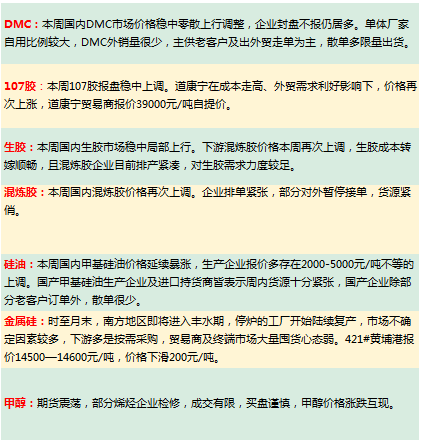 DMC：本周国内DMC市场价格稳中零散上行调整，企业封盘不报仍居多。单体厂家自用比例较大，DMC外销量很少，主供老客户及出外贸走单为主，散单多限量出货。

107胶：本周107胶报盘稳中上调。道康宁在成本走高、外贸需求利好影响下，价格再次上涨，道康宁贸易商报价39000元/吨自提价。

生胶：本周国内生胶市场稳中局部上行。下游混炼胶价格本周再次上调，生胶成本转嫁顺畅，且混炼胶企业目前排产紧凑，对生胶需求力度较足。

混炼胶：本周国内混炼胶价格再次上调。企业排单紧张，部分对外暂停接单，货源紧俏。

硅油：本周国内甲基硅油价格延续暴涨，生产企业报价多存在2000-5000元/吨不等的上调。国产甲基硅油生产企业及进口持货商皆表示周内货源十分紧张，国产企业除部分老客户订单外，散单很少。

金属硅：时至月末，南方地区即将进入丰水期，停炉的工厂开始陆续复产，市场不确定因素较多，下游多是按需采购，贸易商及终端市场大量囤货心态弱。421#黄埔港报价14500—14600元/吨，价格下滑200元/吨。

甲醇：期货震荡，部分烯烃企业检修，成交有限，买盘谨慎，甲醇价格涨跌互现。